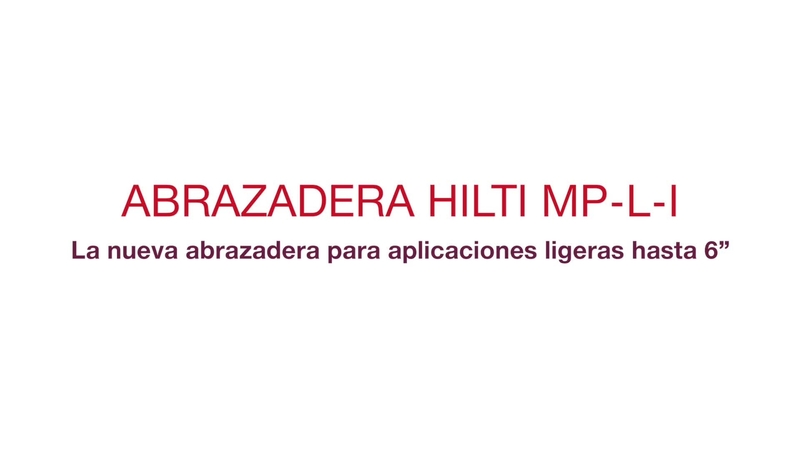 ABRAZADERA HILTI MP-L-I

La nueva abrazadera para aplicaciones ligeras hasta 6”